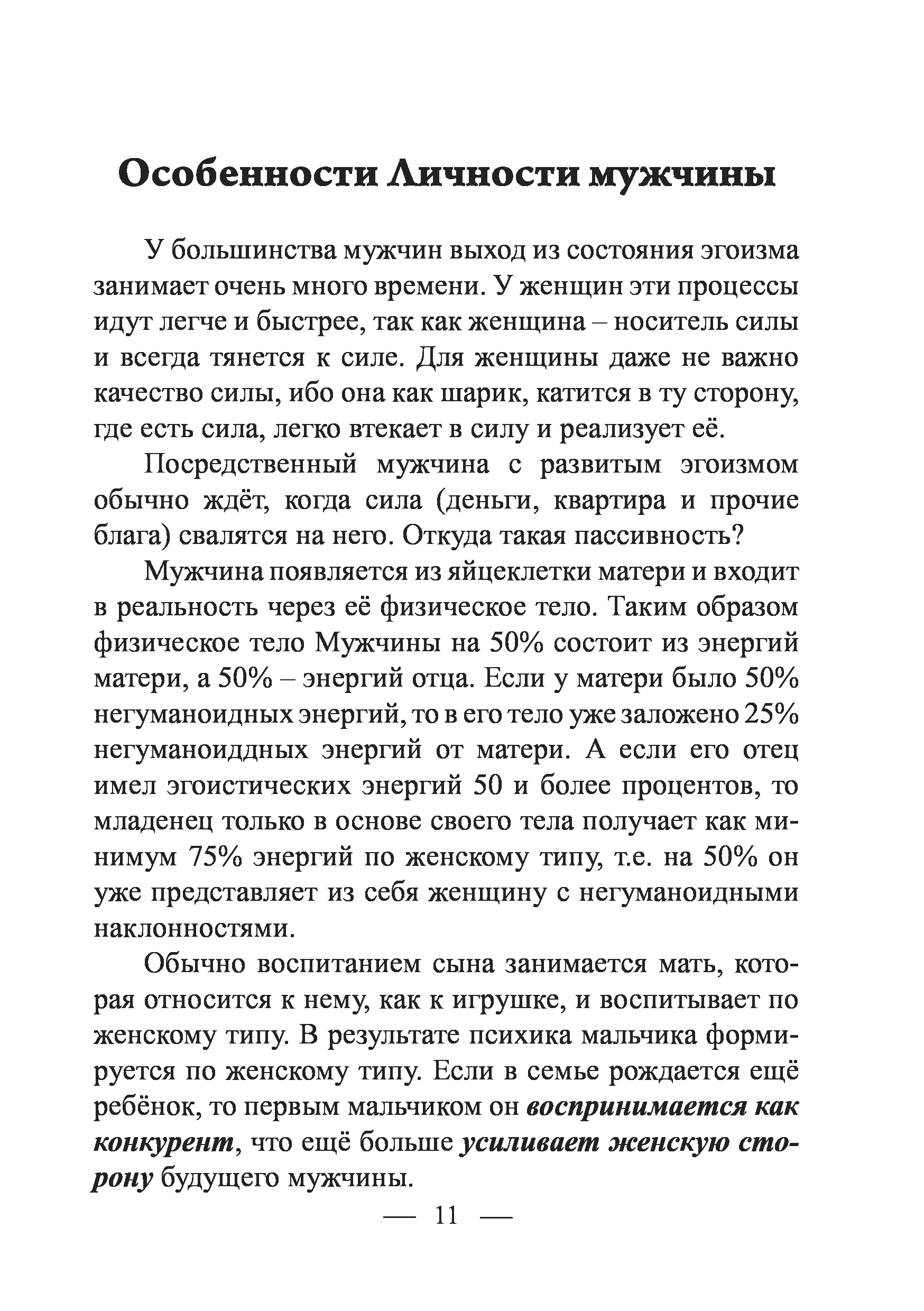 Особенности Личности мужчины

У большинства мужчин выход из состояния эгоизма занимает очень много времени. У женщин эти процессы идут легче и быстрее, так как женщина – носитель силы и всегда тянется к силе. Для женщины даже не важно качество силы, ибо она как шарик, катится в ту сторону, где есть сила, легко втекает в силу и реализует её.

Посредственный мужчина с развитым эгоизмом обычно ждёт, когда сила (деньги, квартира и прочие блага) свалятся на него. Откуда такая пассивность?

Мужчина появляется из яйцеклетки матери и входит в реальность через её физическое тело. Таким образом физическое тело Мужчины на 50% состоит из энергий матери, а 50% – энергий отца. Если у матери было 50% негуманоидных энергий, то в его тело уже заложено 25% негуманоиддных энергий от матери. А если его отец имел эгоистических энергий 50 и более процентов, то младенец только в основе своего тела получает как минимум 75% энергий по женскому типу, т.е. на 50% он уже представляет из себя женщину с негуманоидными наклонностями.

Обычно воспитанием сына занимается мать, которая относится к нему, как к игрушке, и воспитывает по женскому типу. В результате психика мальчика формируется по женскому типу. Если в семье рождается ещё ребёнок, то первым мальчиком он воспринимается как конкурент, что ещё больше усиливает женскую сторону будущего мужчины.

— 11 —